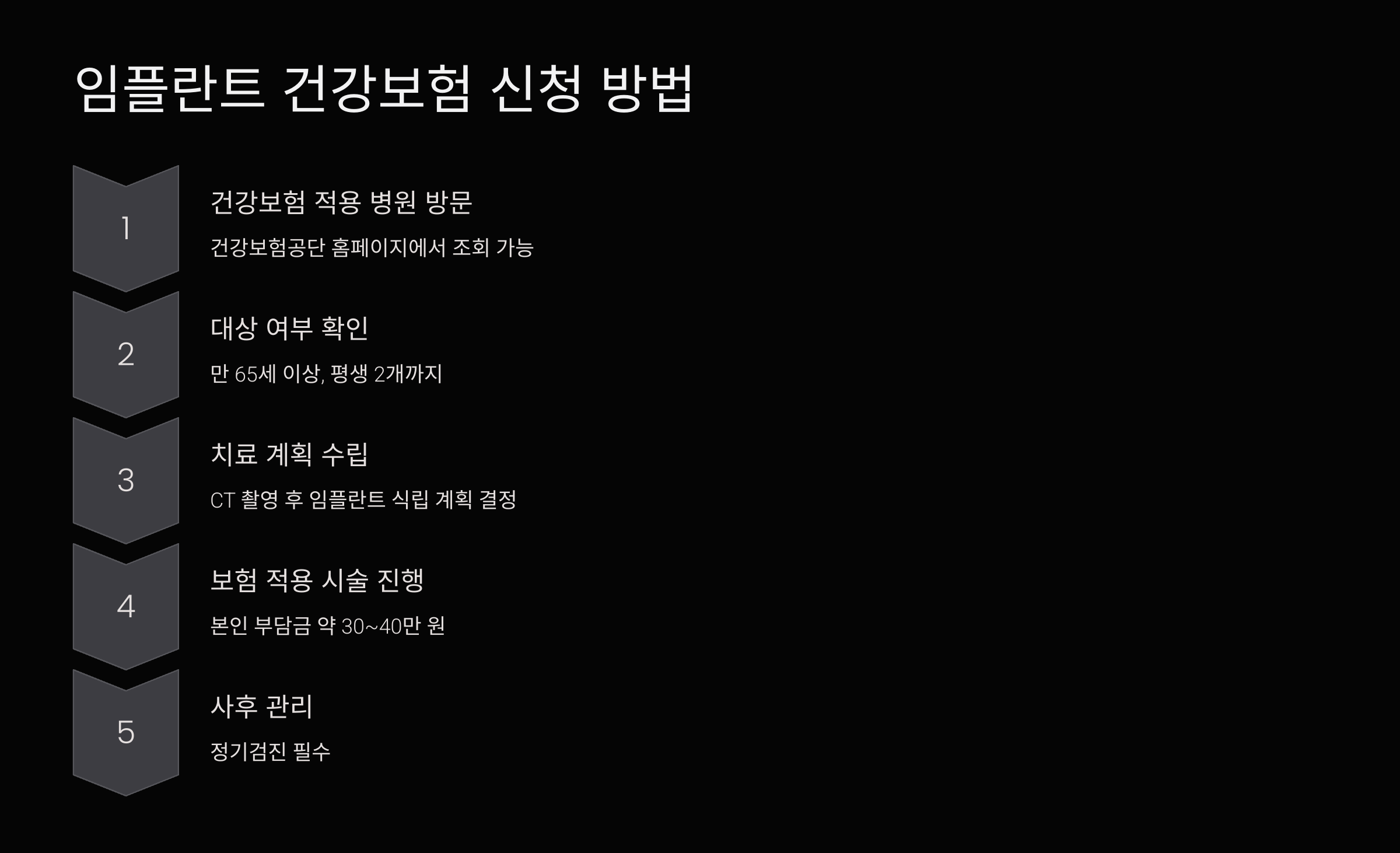 임플란트 건강보험 신청 방법

1

건강보험 적용 병원 방문

건강보험공단 홈페이지에서 조회 가능

2

대상 여부 확인

만 65세 이상, 평생 2개까지

3

치료 계획 수립

CT 촬영 후 임플란트 식립 계획 결정

4

보험 적용 시술 진행

본인 부담금 약 30~40만 원

5

사후 관리

정기검진 필수